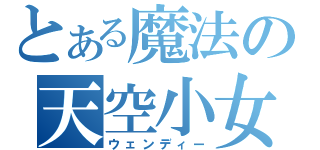 とある魔法の
天空小女
ウェンディー